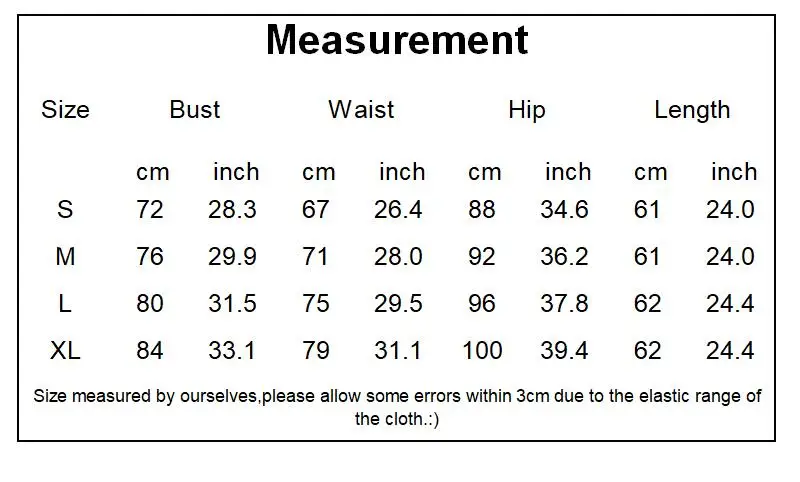 Measurement

| Size | Bust | | Waist | | Hip | | Length | |
|---|---|---|---|---|---|---|---|---|
| | cm | inch | cm | inch | cm | inch | cm | inch |
| S | 72 | 28.3 | 67 | 26.4 | 88 | 34.6 | 61 | 24.0 |
| M | 76 | 29.9 | 71 | 28.0 | 92 | 36.2 | 61 | 24.0 |
| L | 80 | 31.5 | 75 | 29.5 | 96 | 37.8 | 62 | 24.4 |
| XL | 84 | 33.1 | 79 | 31.1 | 100 | 39.4 | 62 | 24.4 |

Size measured by ourselves,please allow some errors within 3cm due to the elastic range of the cloth.:)